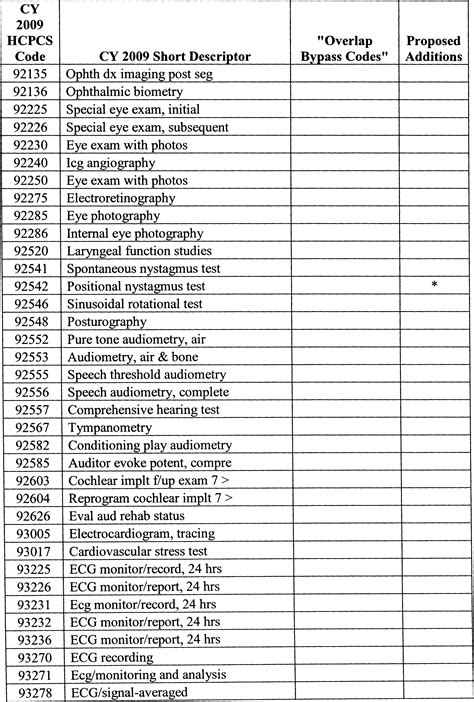 | CY 2009 HCPCS Code | CY 2009 Short Descriptor | "Overlap Bypass Codes" | Proposed Additions |
|---|---|---|---|
| 92135 | Ophth dx imaging post seg | | |
| 92136 | Ophthalmic biometry | | |
| 92225 | Special eye exam, initial | | |
| 92226 | Special eye exam, subsequent | | |
| 92230 | Eye exam with photos | | |
| 92240 | Icg angiography | | |
| 92250 | Eye exam with photos | | |
| 92275 | Electroretinography | | |
| 92285 | Eye photography | | |
| 92286 | Internal eye photography | | |
| 92520 | Laryngeal function studies | | |
| 92541 | Spontaneous nystagmus test | | |
| 92542 | Positional nystagmus test | | * |
| 92546 | Sinusoidal rotational test | | |
| 92548 | Posturography | | |
| 92552 | Pure tone audiometry, air | | |
| 92553 | Audiometry, air & bone | | |
| 92555 | Speech threshold audiometry | | |
| 92556 | Speech audiometry, complete | | |
| 92557 | Comprehensive hearing test | | |
| 92567 | Tympanometry | | |
| 92582 | Conditioning play audiometry | | |
| 92585 | Auditor evoke potent, compre | | |
| 92603 | Cochlear implt f/up exam 7 > | | |
| 92604 | Reprogram cochlear implt 7 > | | |
| 92626 | Eval aud rehab status | | |
| 93005 | Electrocardiogram, tracing | | |
| 93017 | Cardiovascular stress test | | |
| 93225 | ECG monitor/record, 24 hrs | | |
| 93226 | ECG monitor/report, 24 hrs | | |
| 93231 | Ecg monitor/record, 24 hrs | | |
| 93232 | ECG monitor/report, 24 hrs | | |
| 93236 | ECG monitor/report, 24 hrs | | |
| 93270 | ECG recording | | |
| 93271 | Ecg/monitoring and analysis | | |
| 93278 | ECG/signal-averaged | | |